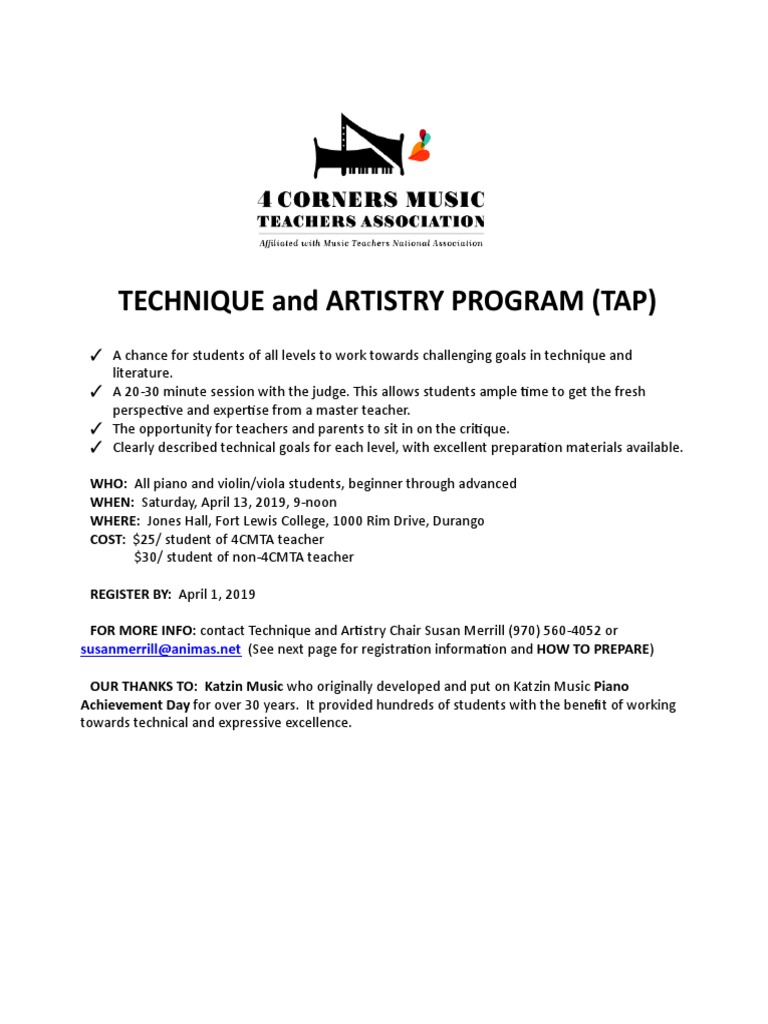 4 CORNERS MUSIC
TEACHERS ASSOCIATION
Affiliated with Music Teachers National Association

TECHNIQUE and ARTISTRY PROGRAM (TAP)

✓ A chance for students of all levels to work towards challenging goals in technique and literature.
✓ A 20-30 minute session with the judge. This allows students ample time to get the fresh perspective and expertise from a master teacher.
✓ The opportunity for teachers and parents to sit in on the critique.
✓ Clearly described technical goals for each level, with excellent preparation materials available.

WHO: All piano and violin/viola students, beginner through advanced
WHEN: Saturday, April 13, 2019, 9-noon
WHERE: Jones Hall, Fort Lewis College, 1000 Rim Drive, Durango
COST: $25/ student of 4CMTA teacher
$30/ student of non-4CMTA teacher

REGISTER BY: April 1, 2019

FOR MORE INFO: contact Technique and Artistry Chair Susan Merrill (970) 560-4052 or susanmerrill@animas.net (See next page for registration information and HOW TO PREPARE)

OUR THANKS TO: Katzin Music who originally developed and put on Katzin Music Piano Achievement Day for over 30 years. It provided hundreds of students with the benefit of working towards technical and expressive excellence.